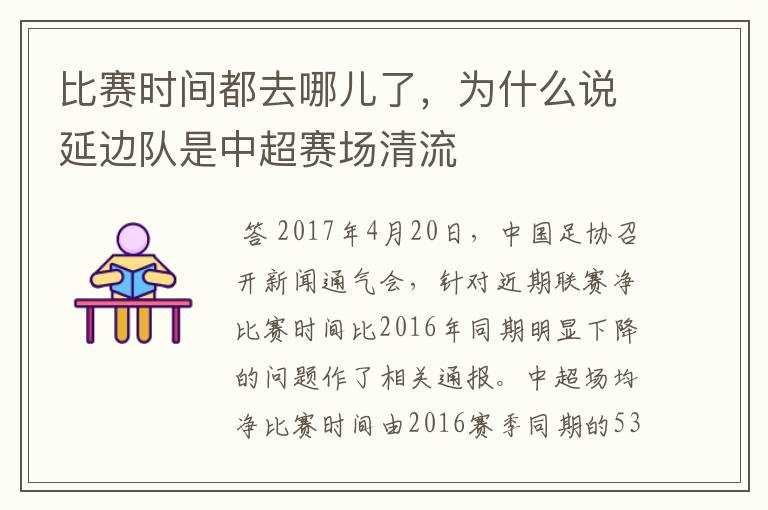 比赛时间都去哪儿了，为什么说延边队是中超赛场清流

答 2017年4月20日，中国足协召开新闻通气会，针对近期联赛净比赛时间比2016年同期明显下降的问题作了相关通报。中超场均净比赛时间由2016赛季同期的53